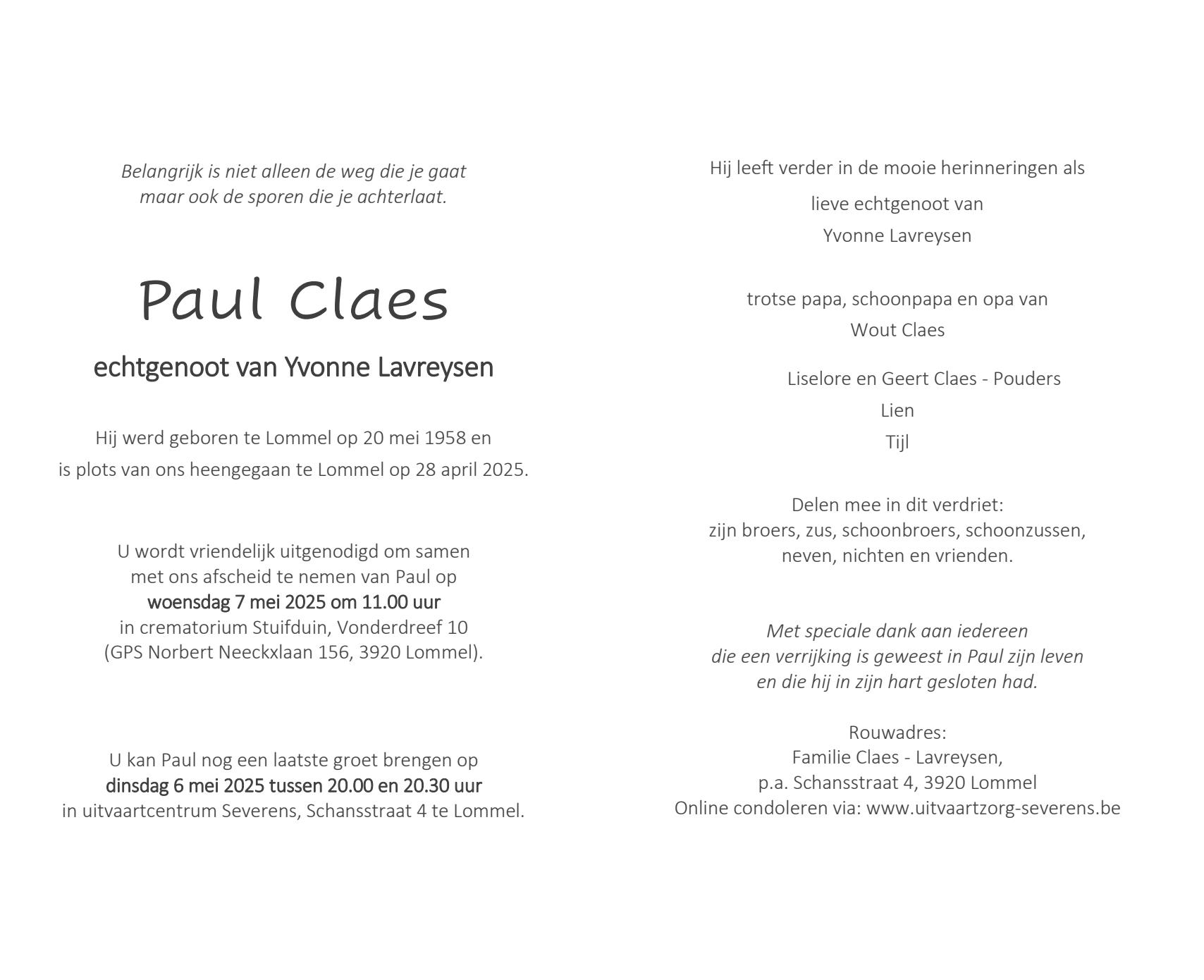 Belangrijk is niet alleen de weg die je gaat
maar ook de sporen die je achterlaat.

Paul Claes

echtgenoot van Yvonne Lavreysen

Hij werd geboren te Lommel op 20 mei 1958 en
is plots van ons heengegaan te Lommel op 28 april 2025.

U wordt vriendelijk uitgenodigd om samen met ons afscheid te nemen van Paul op
woensdag 7 mei 2025 om 11.00 uur
in crematorium Stuifduin, Vonderdreef 10
(GPS Norbert Neeckxlaan 156, 3920 Lommel).

U kan Paul nog een laatste groet brengen op
dinsdag 6 mei 2025 tussen 20.00 en 20.30 uur
in uitvaartcentrum Severens, Schansstraat 4 te Lommel.

Hij leeft verder in de mooie herinneringen als

lieve echtgenoot van
Yvonne Lavreysen

trotse papa, schoonpapa en opa van
Wout Claes

Liselore en Geert Claes - Pouders
Lien
Tijl

Delen mee in dit verdriet:
zijn broers, zus, schoonbroers, schoonzussen,
neven, nichten en vrienden.

Met speciale dank aan iedereen
die een verrijking is geweest in Paul zijn leven
en die hij in zijn hart gesloten had.

Rouwadres:
Familie Claes - Lavreysen,
p.a. Schansstraat 4, 3920 Lommel
Online condoleren via: www.uitvaartzorg-severens.be